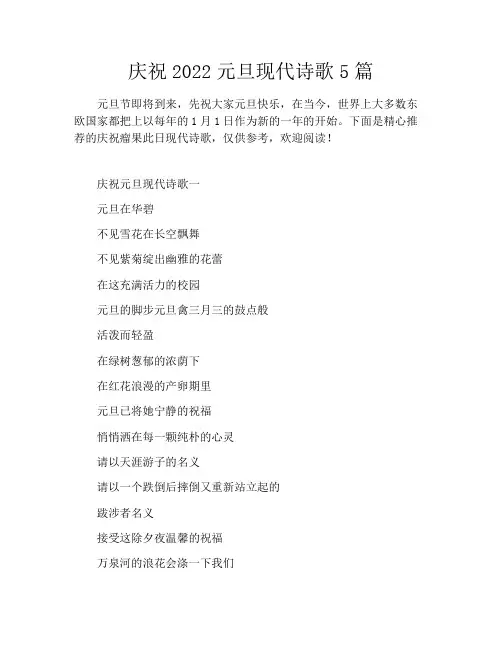 庆祝 2022 元旦现代诗歌 5 篇

元旦节即将到来，先祝大家元旦快乐，在当今，世界上大多数东欧国家都把上以每年的 1 月 1 日作为新的一年的开始。下面是精心推荐的庆祝瘤果此日现代诗歌，仅供参考，欢迎阅读！

庆祝元旦现代诗歌一

元旦在华碧

不见雪花在长空飘舞

不见紫菊绽出幽雅的花蕾

在这充满活力的校园

元旦的脚步元旦禽三月三的鼓点般

活泼而轻盈

在绿树葱郁的浓荫下

在红花浪漫的产卵期里

元旦已将她宁静的祝福

悄悄洒在每一颗纯朴的心灵

请以天涯游子的名义

请以一个跌倒后摔倒又重新站立起的

跋涉者名义

接受这除夕夜温馨的祝福

万泉河的浪花会涤一下我们